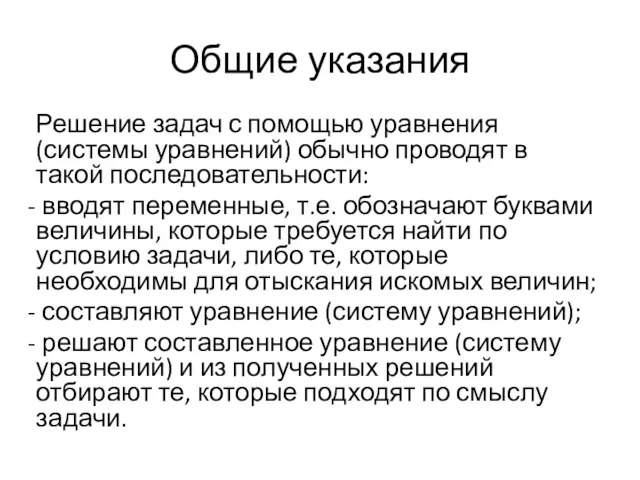 Общие указания

Решение задач с помощью уравнения (системы уравнений) обычно проводят в такой последовательности:

- вводят переменные, т.е. обозначают буквами величины, которые требуется найти по условию задачи, либо те, которые необходимы для отыскания искомых величин;

- составляют уравнение (систему уравнений);

- решают составленное уравнение (систему уравнений) и из полученных решений отбирают те, которые подходят по смыслу задачи.